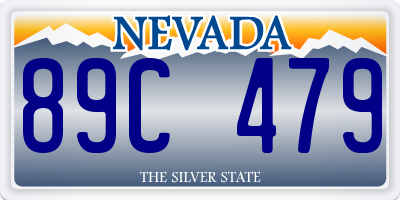 NEVADA

89C 479

THE SILVER STATE